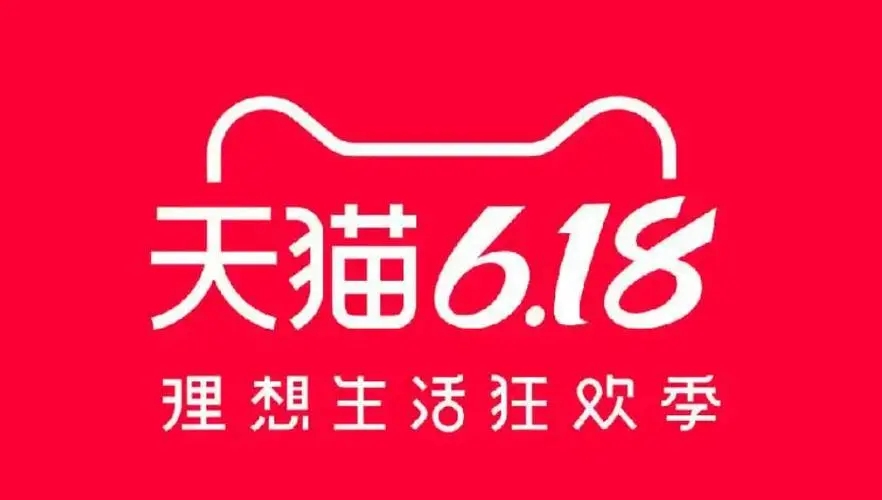 天猫6.18
理想生活狂欢季